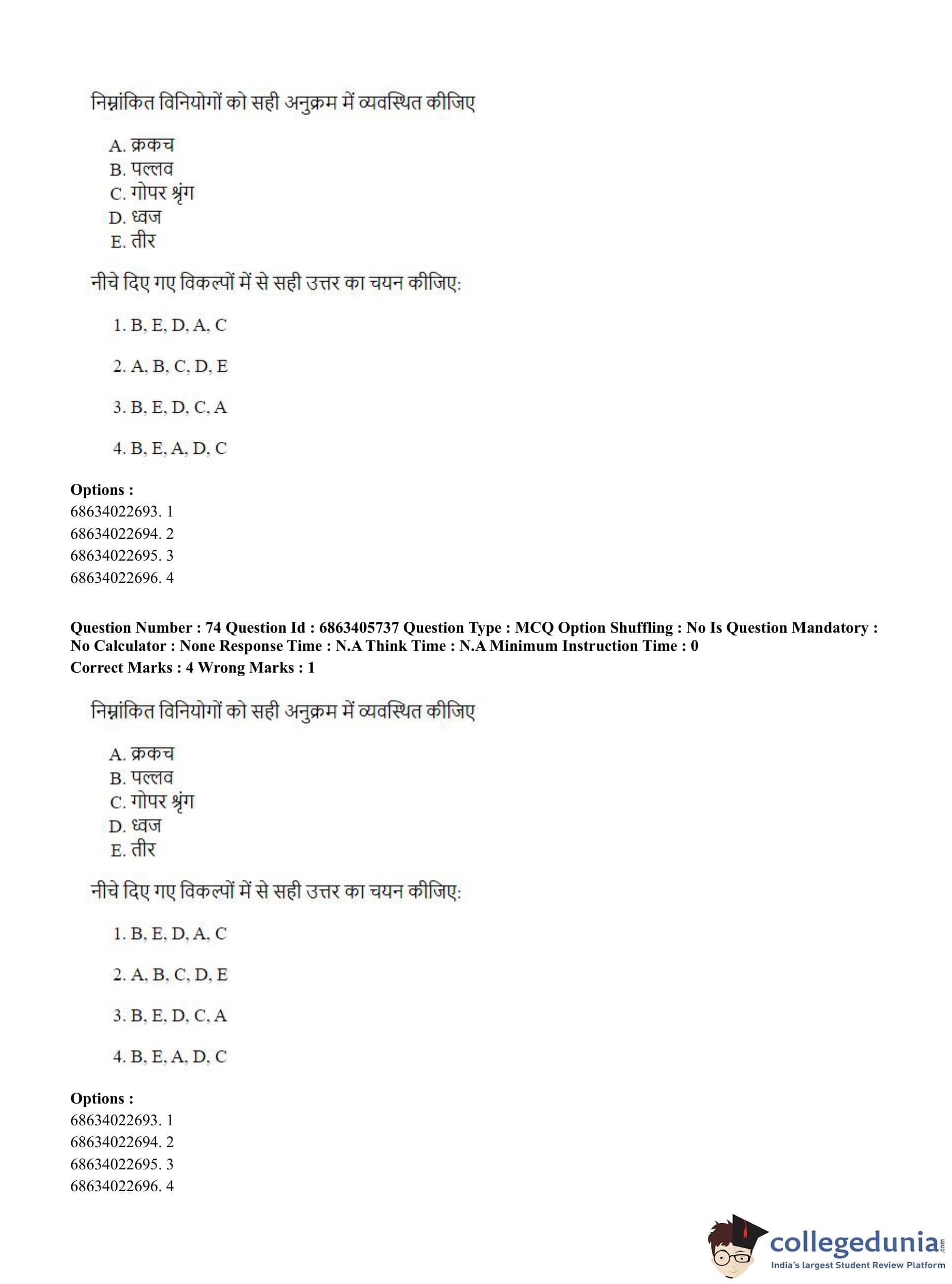 निम्नांकित विनियोगों को सही अनुक्रम में व्यवस्थित कीजिए

A. क्रकच
B. पल्लव
C. गोपर श्रृंग
D. ध्वज
E. तीर

नीचे दिए गए विकल्पों में से सही उत्तर का चयन कीजिए:

1. B, E, D, A, C

2. A, B, C, D, E

3. B, E, D, C, A

4. B, E, A, D, C

**Options :**
68634022693. 1
68634022694. 2
68634022695. 3
68634022696. 4

**Question Number : 74 Question Id : 6863405737 Question Type : MCQ Option Shuffling : No Is Question Mandatory : No Calculator : None Response Time : N.A Think Time : N.A Minimum Instruction Time : 0**
**Correct Marks : 4 Wrong Marks : 1**

निम्नांकित विनियोगों को सही अनुक्रम में व्यवस्थित कीजिए

A. क्रकच
B. पल्लव
C. गोपर श्रृंग
D. ध्वज
E. तीर

नीचे दिए गए विकल्पों में से सही उत्तर का चयन कीजिए:

1. B, E, D, A, C

2. A, B, C, D, E

3. B, E, D, C, A

4. B, E, A, D, C

**Options :**
68634022693. 1
68634022694. 2
68634022695. 3
68634022696. 4

collegedunia.com
India's largest Student Review Platform